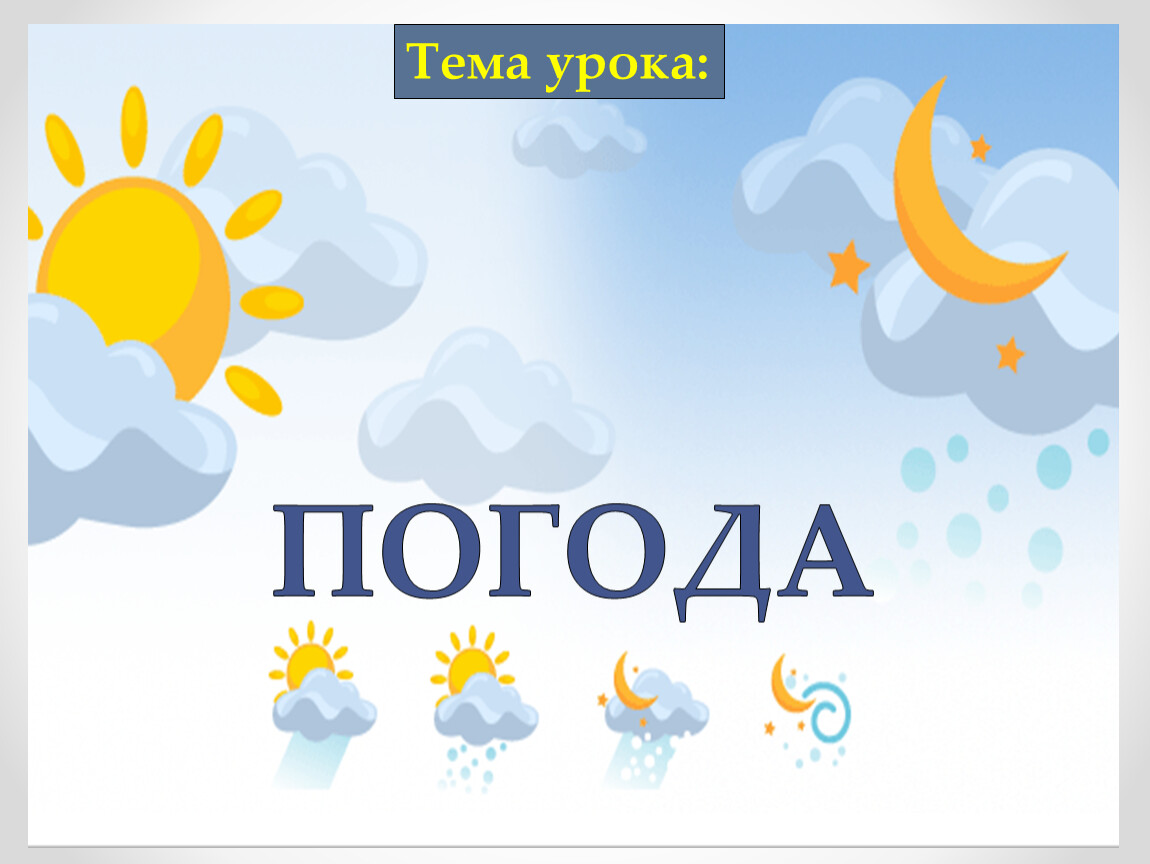 Тема урока:

ПОГОДА